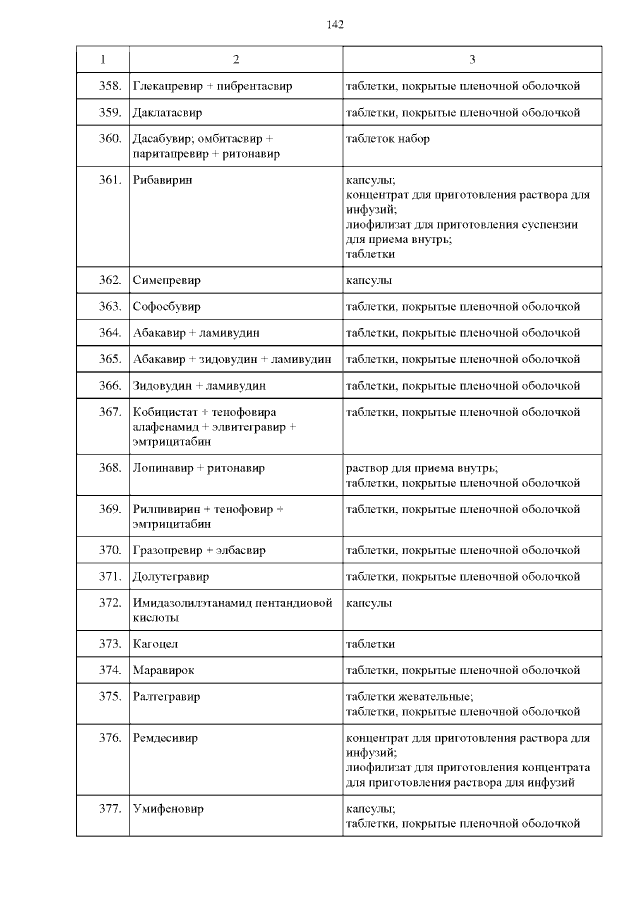 142

| 1 | 2 | 3 |
|---|---|---|
| 358. | Глекапревир + пибрентасвир | таблетки, покрытые пленочной оболочкой |
| 359. | Даклатасвир | таблетки, покрытые пленочной оболочкой |
| 360. | Дасабувир; омбитасвир + паритапревир + ритонавир | таблеток набор |
| 361. | Рибавирин | капсулы; концентрат для приготовления раствора для инфузий; лиофилизат для приготовления суспензии для приема внутрь; таблетки |
| 362. | Симепревир | капсулы |
| 363. | Софосбувир | таблетки, покрытые пленочной оболочкой |
| 364. | Абакавир + ламивудин | таблетки, покрытые пленочной оболочкой |
| 365. | Абакавир + зидовудин + ламивудин | таблетки, покрытые пленочной оболочкой |
| 366. | Зидовудин + ламивудин | таблетки, покрытые пленочной оболочкой |
| 367. | Кобицистат + тенофовира алафенамид + элвитегравир + эмтрицитабин | таблетки, покрытые пленочной оболочкой |
| 368. | Лопинавир + ритонавир | раствор для приема внутрь; таблетки, покрытые пленочной оболочкой |
| 369. | Рилпивирин + тенофовир + эмтрицитабин | таблетки, покрытые пленочной оболочкой |
| 370. | Гразопревир + элбасвир | таблетки, покрытые пленочной оболочкой |
| 371. | Долутегравир | таблетки, покрытые пленочной оболочкой |
| 372. | Имидазолилэтанамид пентандиовой кислоты | капсулы |
| 373. | Кагоцел | таблетки |
| 374. | Маравирок | таблетки, покрытые пленочной оболочкой |
| 375. | Ралтегравир | таблетки жевательные; таблетки, покрытые пленочной оболочкой |
| 376. | Ремдесивир | концентрат для приготовления раствора для инфузий; лиофилизат для приготовления концентрата для приготовления раствора для инфузий |
| 377. | Умифеновир | капсулы; таблетки, покрытые пленочной оболочкой |